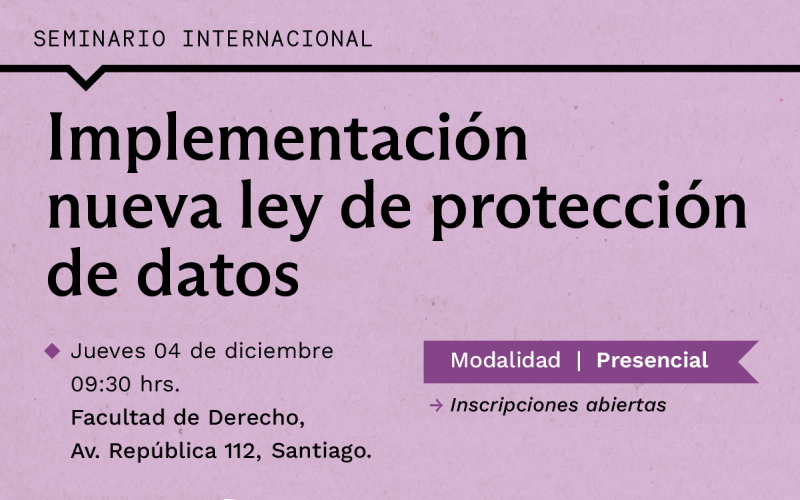 SEMINARIO INTERNACIONAL

Implementación nueva ley de protección de datos

◆ Jueves 04 de diciembre
09:30 hrs.
Facultad de Derecho,
Av. República 112, Santiago.

Modalidad | Presencial

→ Inscripciones abiertas